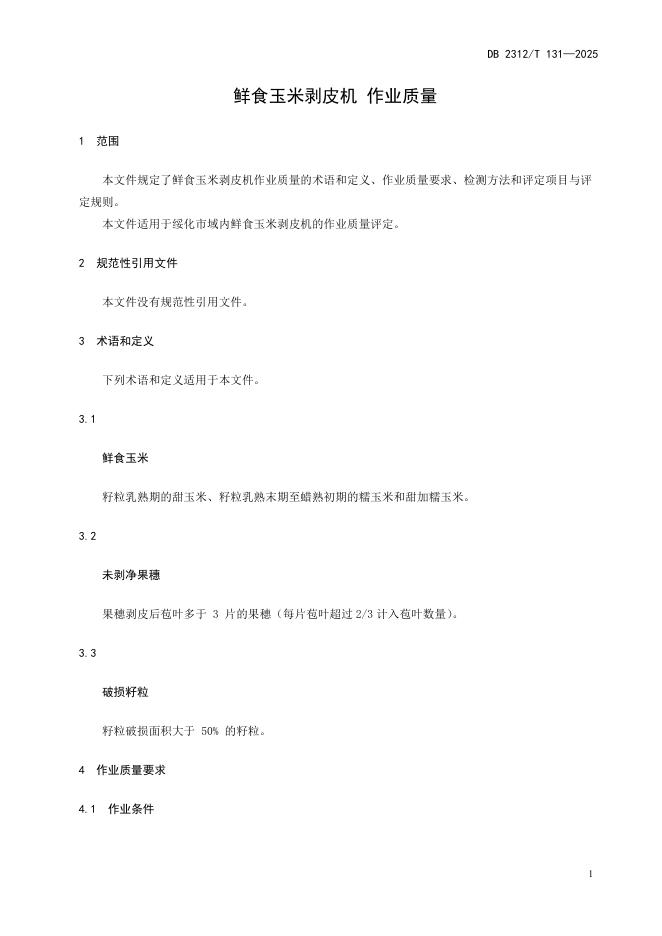 DB 2312/T 131—2025

鲜食玉米剥皮机 作业质量

1 范围

本文件规定了鲜食玉米剥皮机作业质量的术语和定义、作业质量要求、检测方法和评定项目与评定规则。

本文件适用于绥化市域内鲜食玉米剥皮机的作业质量评定。

2 规范性引用文件

本文件没有规范性引用文件。

3 术语和定义

下列术语和定义适用于本文件。

3.1

鲜食玉米

籽粒乳熟期的甜玉米、籽粒乳熟末期至蜡熟初期的糯玉米和甜加糯玉米。

3.2

未剥净果穗

果穗剥皮后苞叶多于 3 片的果穗（每片苞叶超过 2/3 计入苞叶数量）。

3.3

破损籽粒

籽粒破损面积大于 50% 的籽粒。

4 作业质量要求

4.1 作业条件

1